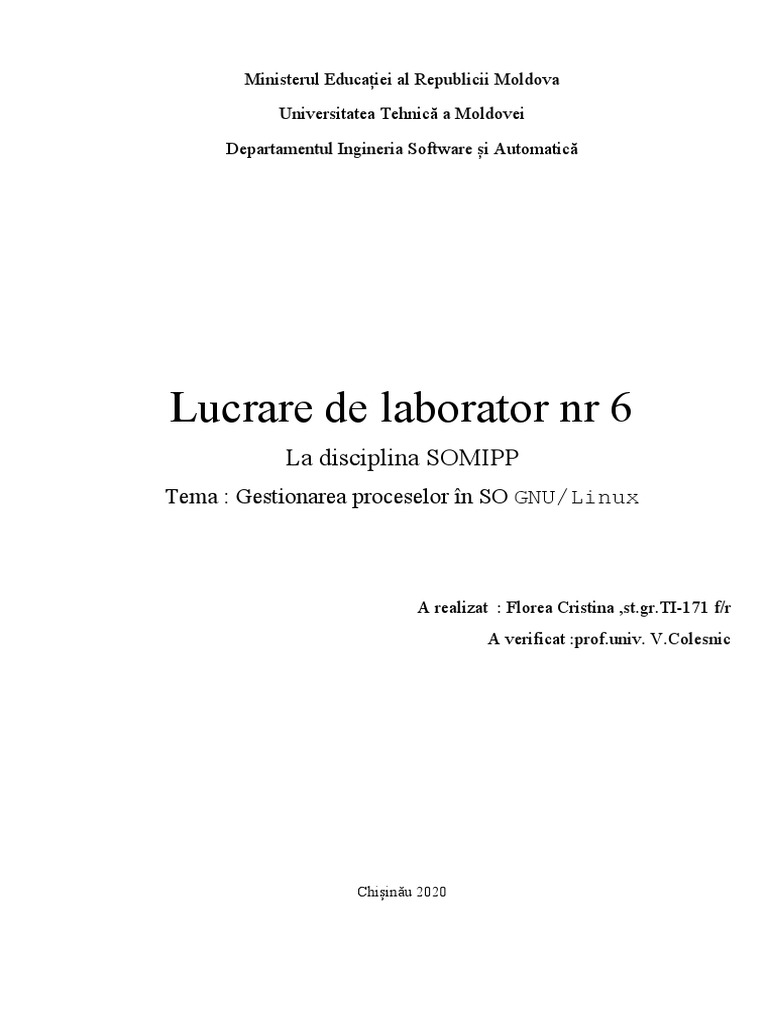 Ministerul Educației al Republicii Moldova

Universitatea Tehnică a Moldovei

Departamentul Ingineria Software și Automatică

Lucrare de laborator nr 6

La disciplina SOMIPP

Tema : Gestionarea proceselor în SO GNU/Linux

A realizat : Florea Cristina ,st.gr.TI-171 f/r

A verificat :prof.univ. V.Colesnic

Chișinău 2020